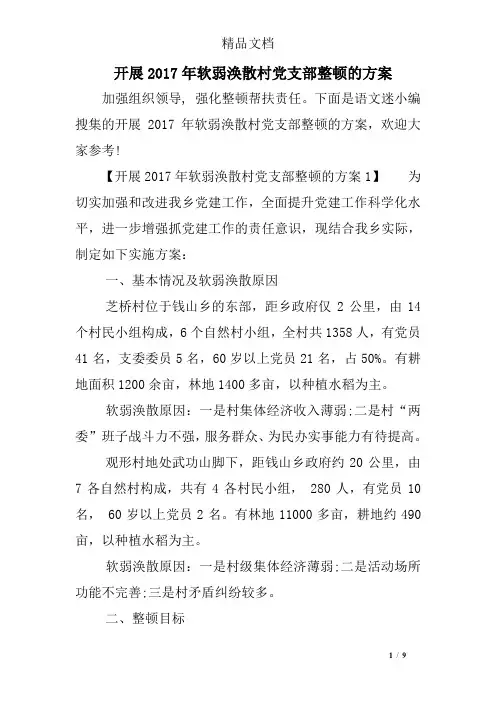 精品文档

开展2017年软弱涣散村党支部整顿的方案

加强组织领导，强化整顿帮扶责任。下面是语文迷小编搜集的开展 2017 年软弱涣散村党支部整顿的方案，欢迎大家参考!

【开展2017年软弱涣散村党支部整顿的方案1】　为切实加强和改进我乡党建工作，全面提升党建工作科学化水平，进一步增强抓党建工作的责任意识，现结合我乡实际，制定如下实施方案：

一、基本情况及软弱涣散原因

芝桥村位于钱山乡的东部，距乡政府仅 2 公里，由 14 个村民小组构成，6 个自然村小组，全村共 1358 人，有党员 41 名，支委委员 5 名，60 岁以上党员 21 名，占 50%。有耕地面积 1200 余亩，林地 1400 多亩，以种植水稻为主。

软弱涣散原因：一是村集体经济收入薄弱;二是村“两委”班子战斗力不强，服务群众、为民办实事能力有待提高。

观形村地处武功山脚下，距钱山乡政府约 20 公里，由 7 各自然村构成，共有 4 各村民小组， 280 人，有党员 10 名， 60 岁以上党员 2 名。有林地 11000 多亩，耕地约 490 亩，以种植水稻为主。

软弱涣散原因：一是村级集体经济薄弱;二是活动场所功能不完善;三是村矛盾纠纷较多。

二、整顿目标

1 / 9